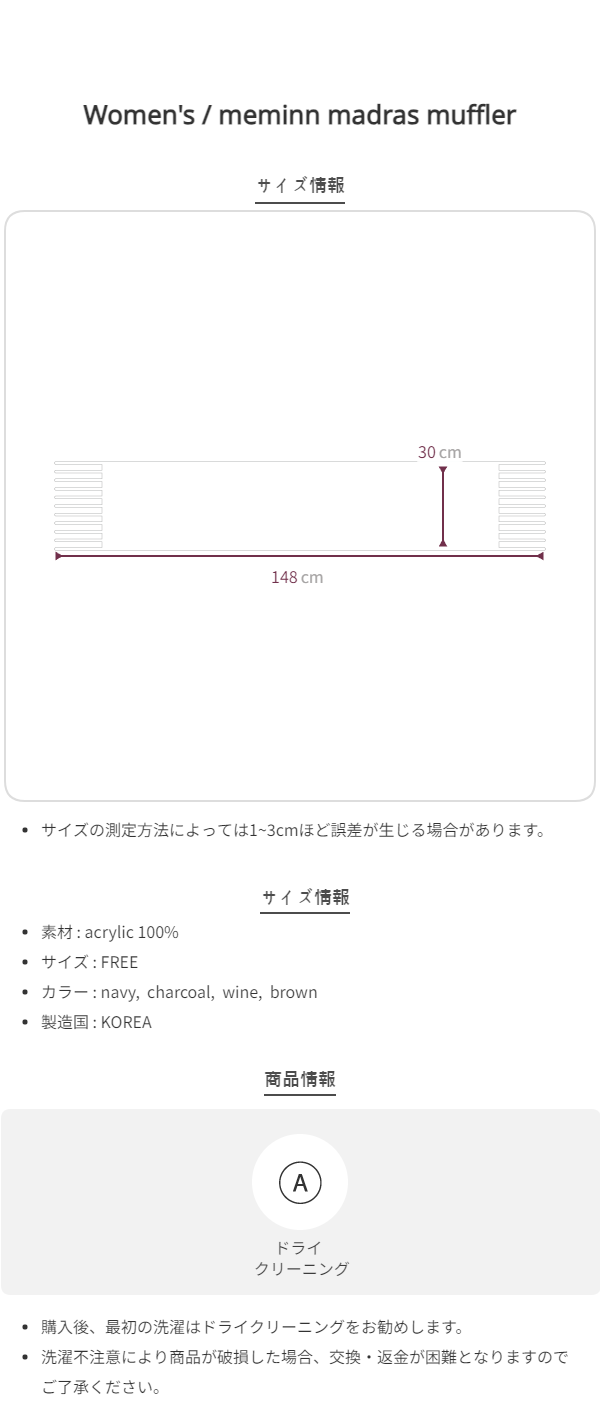 Women's / meminn madras muffler

サイズ情報

30 cm

148 cm

• サイズの測定方法によっては1~3cmほど誤差が生じる場合があります。

サイズ情報

• 素材 : acrylic 100%
• サイズ : FREE
• カラー : navy, charcoal, wine, brown
• 製造国 : KOREA

商品情報

A

ドライ
クリーニング

• 購入後、最初の洗濯はドライクリーニングをお勧めします。
• 洗濯不注意により商品が破損した場合、交換・返金が困難となりますのでご了承ください。